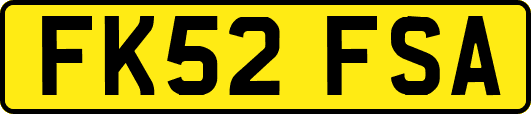 FK52 FSA